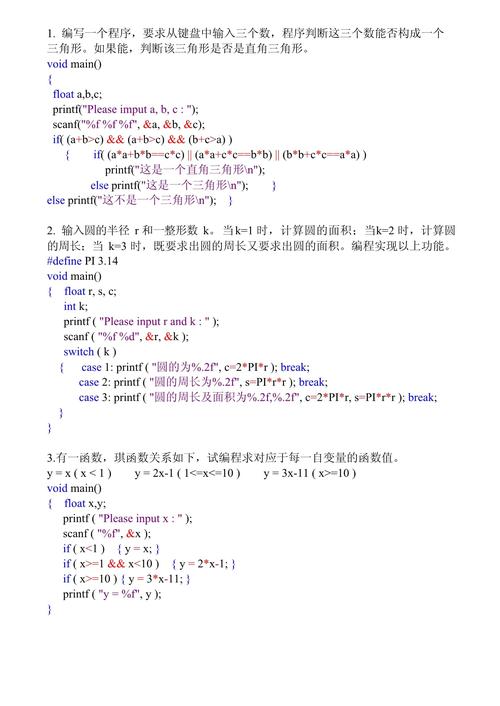 1. 编写一个程序，要求从键盘中输入三个数，程序判断这三个数能否构成一个三角形。如果能，判断该三角形是否是直角三角形。
void main()
{
 float a,b,c;
 printf("Please imput a, b, c : ");
 scanf("%f %f %f", &a, &b, &c);
 if( (a+b>c) && (a+b>c) && (b+c>a) )
  { if( (a*a+b*b==c*c) || (a*a+c*c==b*b) || (b*b+c*c==a*a) )
   printf("这是一个直角三角形\n");
   else printf("这是一个三角形\n"); }
else printf("这不是一个三角形\n"); }

2. 输入圆的半径 r 和一整形数 k。当k=1 时，计算圆的面积；当k=2 时，计算圆的周长；当 k=3 时，既要求出圆的周长又要求出圆的面积。编程实现以上功能。
#define PI 3.14
void main()
{ float r, s, c;
 int k;
 printf ( "Please input r and k : " );
 scanf ( "%f %d", &r, &k );
 switch ( k )
 { case 1: printf ( "圆的为%.2f", c=2*PI*r ); break;
  case 2: printf ( "圆的周长为%.2f", s=PI*r*r ); break;
  case 3: printf ( "圆的周长及面积为%.2f,%.2f", c=2*PI*r, s=PI*r*r ); break;
 }
}

3.有一函数，琪函数关系如下，试编程求对应于每一自变量的函数值。
y = x ( x < 1 )  y = 2x-1 ( 1<=x<=10 )  y = 3x-11 ( x>=10 )
void main()
{ float x,y;
 printf ( "Please input x : " );
 scanf ( "%f", &x );
 if ( x<1 ) { y = x; }
 if ( x>=1 && x<10 ) { y = 2*x-1; }
 if ( x>=10 ) { y = 3*x-11; }
 printf ( "y = %f", y );
}